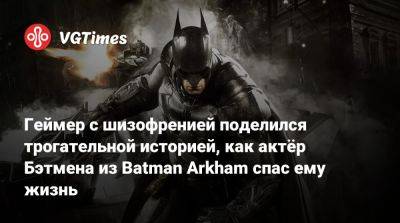 VGTimes

Геймер с шизофренией поделился трогательной историей, как актёр Бэтмена из Batman Arkham спас ему жизнь